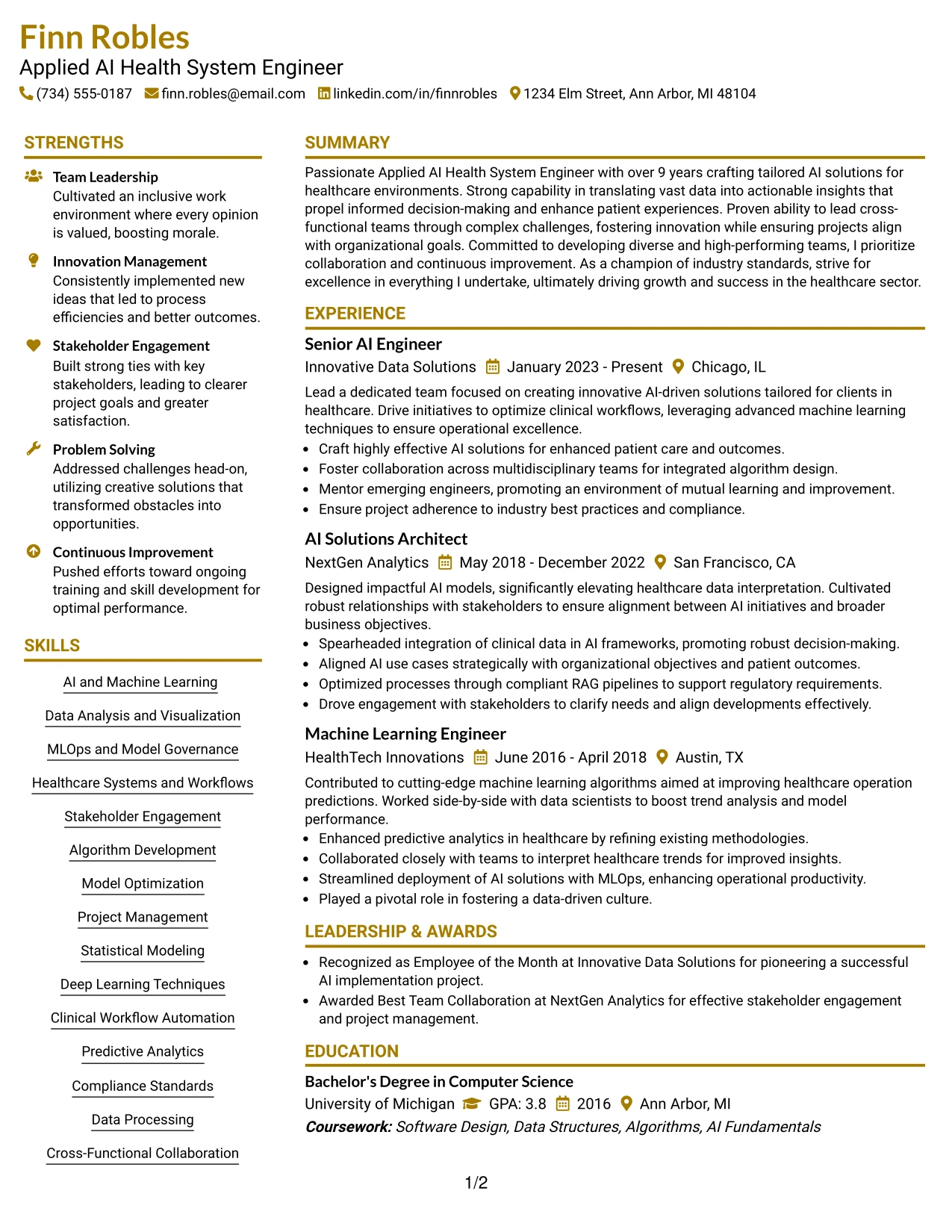 Finn Robles
Applied AI Health System Engineer
(734) 555-0187 finn.robles@email.com linkedin.com/in/finnrobles 1234 Elm Street, Ann Arbor, MI 48104

STRENGTHS

Team Leadership
Cultivated an inclusive work environment where every opinion is valued, boosting morale.

Innovation Management
Consistently implemented new ideas that led to process efficiencies and better outcomes.

Stakeholder Engagement
Built strong ties with key stakeholders, leading to clearer project goals and greater satisfaction.

Problem Solving
Addressed challenges head-on, utilizing creative solutions that transformed obstacles into opportunities.

Continuous Improvement
Pushed efforts toward ongoing training and skill development for optimal performance.

SKILLS

AI and Machine Learning

Data Analysis and Visualization

MLOps and Model Governance

Healthcare Systems and Workflows

Stakeholder Engagement

Algorithm Development

Model Optimization

Project Management

Statistical Modeling

Deep Learning Techniques

Clinical Workflow Automation

Predictive Analytics

Compliance Standards

Data Processing

Cross-Functional Collaboration

SUMMARY

Passionate Applied AI Health System Engineer with over 9 years crafting tailored AI solutions for healthcare environments. Strong capability in translating vast data into actionable insights that propel informed decision-making and enhance patient experiences. Proven ability to lead cross-functional teams through complex challenges, fostering innovation while ensuring projects align with organizational goals. Committed to developing diverse and high-performing teams, I prioritize collaboration and continuous improvement. As a champion of industry standards, strive for excellence in everything I undertake, ultimately driving growth and success in the healthcare sector.

EXPERIENCE

Senior AI Engineer
Innovative Data Solutions January 2023 - Present Chicago, IL

Lead a dedicated team focused on creating innovative AI-driven solutions tailored for clients in healthcare. Drive initiatives to optimize clinical workflows, leveraging advanced machine learning techniques to ensure operational excellence.
• Craft highly effective AI solutions for enhanced patient care and outcomes.
• Foster collaboration across multidisciplinary teams for integrated algorithm design.
• Mentor emerging engineers, promoting an environment of mutual learning and improvement.
• Ensure project adherence to industry best practices and compliance.

AI Solutions Architect
NextGen Analytics May 2018 - December 2022 San Francisco, CA

Designed impactful AI models, significantly elevating healthcare data interpretation. Cultivated robust relationships with stakeholders to ensure alignment between AI initiatives and broader business objectives.
• Spearheaded integration of clinical data in AI frameworks, promoting robust decision-making.
• Aligned AI use cases strategically with organizational objectives and patient outcomes.
• Optimized processes through compliant RAG pipelines to support regulatory requirements.
• Drove engagement with stakeholders to clarify needs and align developments effectively.

Machine Learning Engineer
HealthTech Innovations June 2016 - April 2018 Austin, TX

Contributed to cutting-edge machine learning algorithms aimed at improving healthcare operation predictions. Worked side-by-side with data scientists to boost trend analysis and model performance.
• Enhanced predictive analytics in healthcare by refining existing methodologies.
• Collaborated closely with teams to interpret healthcare trends for improved insights.
• Streamlined deployment of AI solutions with MLOps, enhancing operational productivity.
• Played a pivotal role in fostering a data-driven culture.

LEADERSHIP & AWARDS

• Recognized as Employee of the Month at Innovative Data Solutions for pioneering a successful AI implementation project.
• Awarded Best Team Collaboration at NextGen Analytics for effective stakeholder engagement and project management.

EDUCATION

Bachelor's Degree in Computer Science
University of Michigan GPA: 3.8 2016 Ann Arbor, MI
Coursework: Software Design, Data Structures, Algorithms, AI Fundamentals

1/2